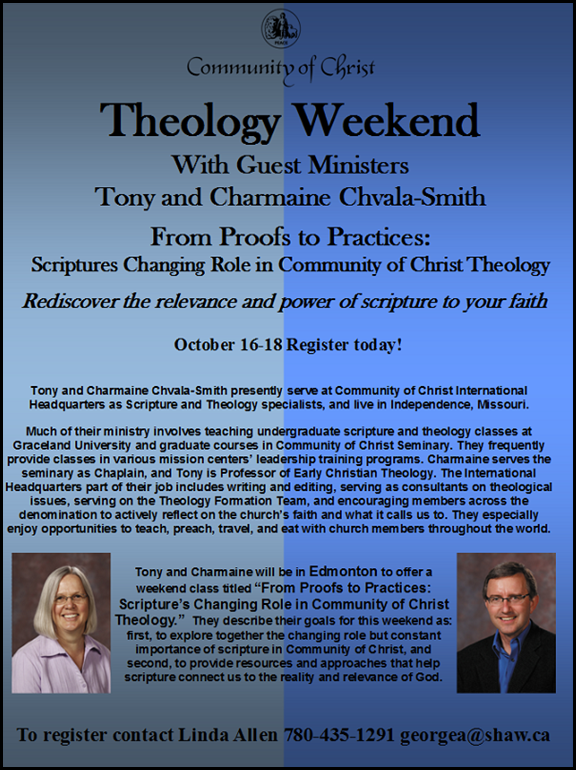 Community of Christ

Theology Weekend

With Guest Ministers

Tony and Charmaine Chvala-Smith

From Proofs to Practices:

Scriptures Changing Role in Community of Christ Theology

Rediscover the relevance and power of scripture to your faith

October 16-18 Register today!

Tony and Charmaine Chvala-Smith presently serve at Community of Christ International Headquarters as Scripture and Theology specialists, and live in Independence, Missouri.

Much of their ministry involves teaching undergraduate scripture and theology classes at Graceland University and graduate courses in Community of Christ Seminary. They frequently provide classes in various mission centers' leadership training programs. Charmaine serves the seminary as Chaplain, and Tony is Professor of Early Christian Theology. The International Headquarters part of their job includes writing and editing, serving as consultants on theological issues, serving on the Theology Formation Team, and encouraging members across the denomination to actively reflect on the church's faith and what it calls us to. They especially enjoy opportunities to teach, preach, travel, and eat with church members throughout the world.

Tony and Charmaine will be in Edmonton to offer a weekend class titled "From Proofs to Practices: Scripture's Changing Role in Community of Christ Theology." They describe their goals for this weekend as: first, to explore together the changing role but constant importance of scripture in Community of Christ, and second, to provide resources and approaches that help scripture connect us to the reality and relevance of God.

To register contact Linda Allen 780-435-1291 georgea@shaw.ca